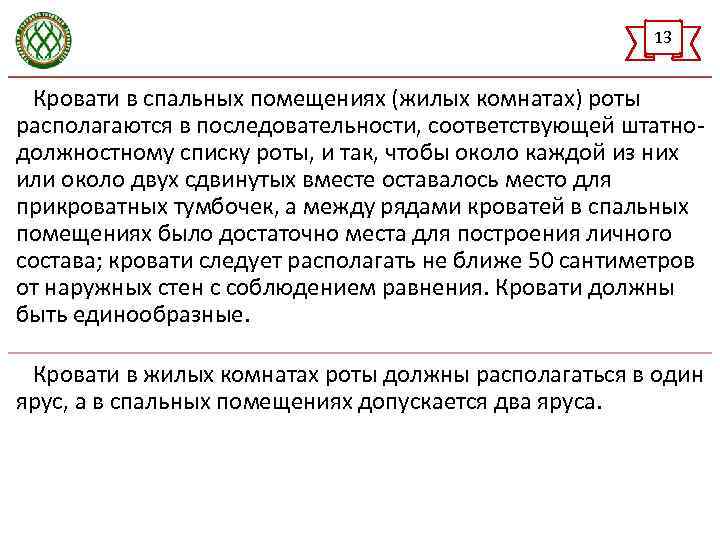 13

Кровати в спальных помещениях (жилых комнатах) роты располагаются в последовательности, соответствующей штатно-должностному списку роты, и так, чтобы около каждой из них или около двух сдвинутых вместе оставалось место для прикроватных тумбочек, а между рядами кроватей в спальных помещениях было достаточно места для построения личного состава; кровати следует располагать не ближе 50 сантиметров от наружных стен с соблюдением равнения. Кровати должны быть единообразные.

Кровати в жилых комнатах роты должны располагаться в один ярус, а в спальных помещениях допускается два яруса.